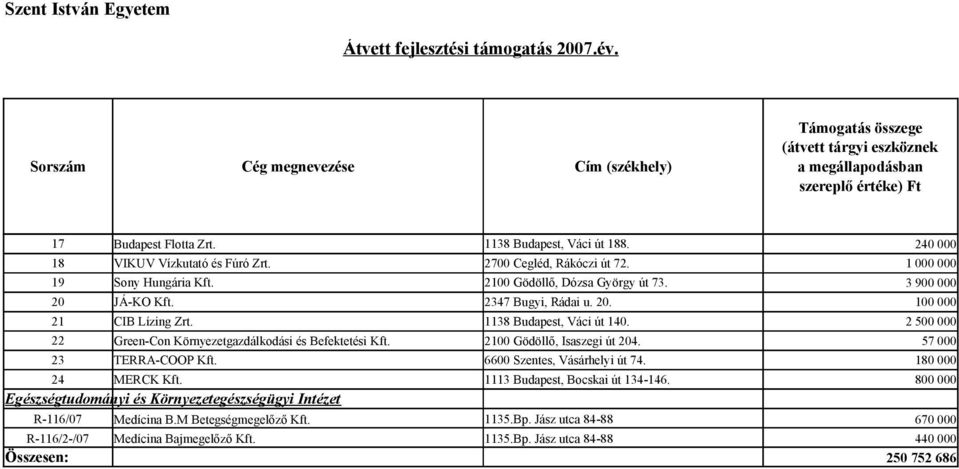 Szent István Egyetem

Átvett fejlesztési támogatás 2007.év.

| Sorszám | Cég megnevezése | Cím (székhely) | Támogatás összege (átvett tárgyi eszköznek a megállapodásban szereplő értéke) Ft |
|---|---|---|---|
| 17 | Budapest Flotta Zrt. | 1138 Budapest, Váci út 188. | 240 000 |
| 18 | VIKUV Vízkutató és Fúró Zrt. | 2700 Cegléd, Rákóczi út 72. | 1 000 000 |
| 19 | Sony Hungária Kft. | 2100 Gödöllő, Dózsa György út 73. | 3 900 000 |
| 20 | JÁ-KO Kft. | 2347 Bugyi, Rádai u. 20. | 100 000 |
| 21 | CIB Lízing Zrt. | 1138 Budapest, Váci út 140. | 2 500 000 |
| 22 | Green-Con Környezetgazdálkodási és Befektetési Kft. | 2100 Gödöllő, Isaszegi út 204. | 57 000 |
| 23 | TERRA-COOP Kft. | 6600 Szentes, Vásárhelyi út 74. | 180 000 |
| 24 | MERCK Kft. | 1113 Budapest, Bocskai út 134-146. | 800 000 |
| Egészségtudományi és Környezetegészségügyi Intézet | | | |
| R-116/07 | Medicina B.M Betegségmegelőző Kft. | 1135.Bp. Jász utca 84-88 | 670 000 |
| R-116/2-/07 | Medicina Bajmegelőző Kft. | 1135.Bp. Jász utca 84-88 | 440 000 |
| Összesen: | | | 250 752 686 |